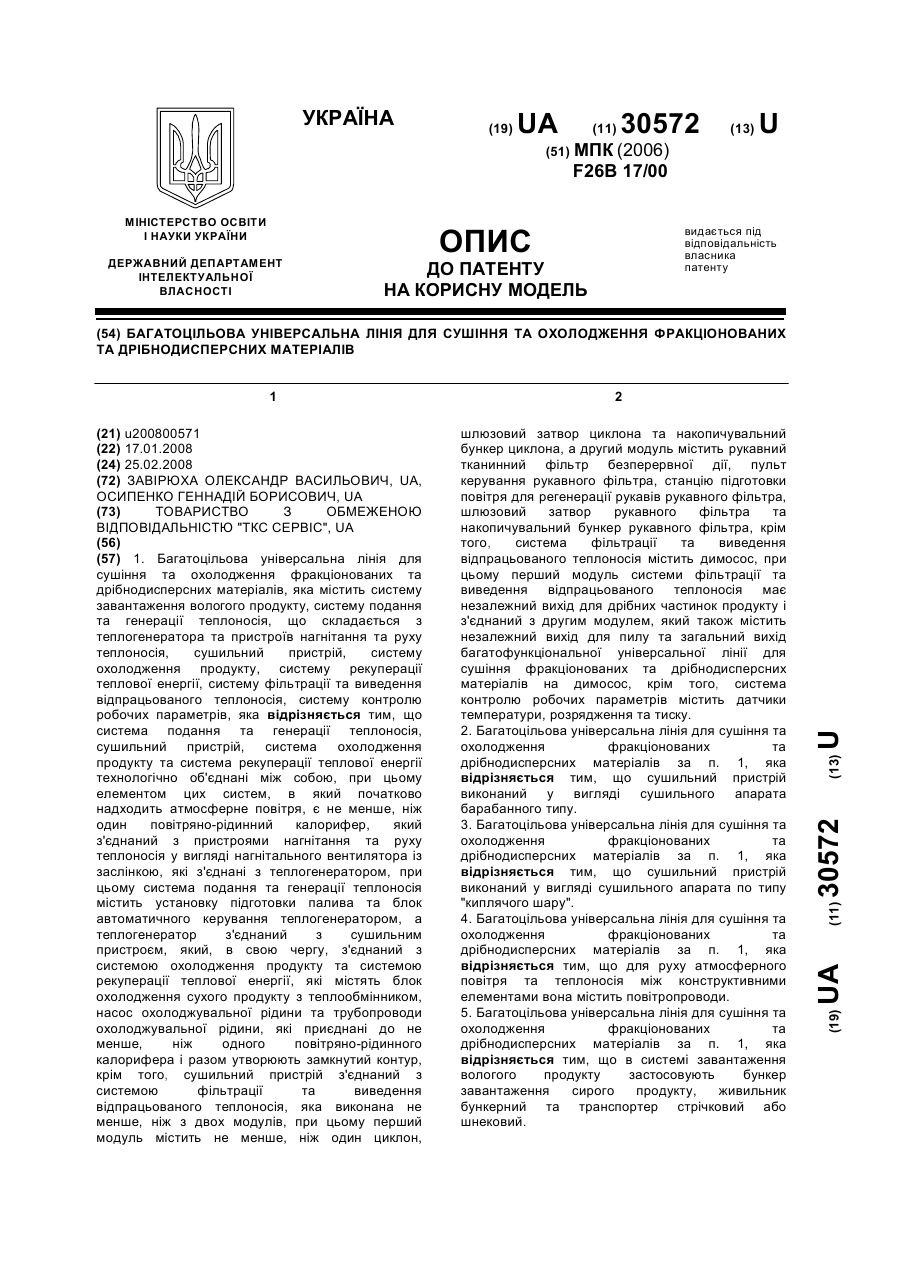 УКРАЇНА

(19) UA (11) 30572 (13) U

(51) МПК (2006)
F26B 17/00

МІНІСТЕРСТВО ОСВІТИ І НАУКИ УКРАЇНИ

ДЕРЖАВНИЙ ДЕПАРТАМЕНТ ІНТЕЛЕКТУАЛЬНОЇ ВЛАСНОСТІ

ОПИС
ДО ПАТЕНТУ
НА КОРИСНУ МОДЕЛЬ

видається під відповідальність власника патенту

(54) БАГАТОЦІЛЬОВА УНІВЕРСАЛЬНА ЛІНІЯ ДЛЯ СУШІННЯ ТА ОХОЛОДЖЕННЯ ФРАКЦІОНОВАНИХ ТА ДРІБНОДИСПЕРСНИХ МАТЕРІАЛІВ

1

(21) u200800571
(22) 17.01.2008
(24) 25.02.2008
(72) ЗАВІРЮХА ОЛЕКСАНДР ВАСИЛЬОВИЧ, UA, ОСИПЕНКО ГЕННАДІЙ БОРИСОВИЧ, UA
(73) ТОВАРИСТВО З ОБМЕЖЕНОЮ ВІДПОВІДАЛЬНІСТЮ "ТКС СЕРВІС", UA
(56)
(57) 1. Багатоцільова універсальна лінія для сушіння та охолодження фракціонованих та дрібнодисперсних матеріалів, яка містить систему завантаження вологого продукту, систему подання та генерації теплоносія, що складається з теплогенератора та пристроїв нагнітання та руху теплоносія, сушильний пристрій, систему охолодження продукту, систему рекуперації теплової енергії, систему фільтрації та виведення відпрацьованого теплоносія, систему контролю робочих параметрів, яка відрізняється тим, що система подання та генерації теплоносія, сушильний пристрій, система охолодження продукту та система рекуперації теплової енергії технологічно об'єднані між собою, при цьому елементом цих систем, в який початково надходить атмосферне повітря, є не менше, ніж один повітряно-рідинний калорифер, який з'єднаний з пристроями нагнітання та руху теплоносія у вигляді нагнітального вентилятора із заслінкою, які з'єднані з теплогенератором, при цьому система подання та генерації теплоносія містить установку підготовки палива та блок автоматичного керування теплогенератором, а теплогенератор з'єднаний з сушильним пристроєм, який, в свою чергу, з'єднаний з системою охолодження продукту та системою рекуперації теплової енергії, які містять блок охолодження сухого продукту з теплообмінником, насос охолоджувальної рідини та трубопроводи охолоджувальної рідини, які приєднані до не менше, ніж одного повітряно-рідинного калорифера і разом утворюють замкнутий контур, крім того, сушильний пристрій з'єднаний з системою фільтрації та виведення відпрацьованого теплоносія, яка виконана не менше, ніж з двох модулів, при цьому перший модуль містить не менше, ніж один циклон,

2

шлюзовий затвор циклона та накопичувальний бункер циклона, а другий модуль містить рукавний тканинний фільтр безперервної дії, пульт керування рукавного фільтра, станцію підготовки повітря для регенерації рукавів рукавного фільтра, шлюзовий затвор рукавного фільтра та накопичувальний бункер рукавного фільтра, крім того, система фільтрації та виведення відпрацьованого теплоносія містить димосос, при цьому перший модуль системи фільтрації та виведення відпрацьованого теплоносія має незалежний вихід для дрібних частинок продукту і з'єднаний з другим модулем, який також містить незалежний вихід для пилу та загальний вихід багатофункціональної універсальної лінії для сушіння фракціонованих та дрібнодисперсних матеріалів на димосос, крім того, система контролю робочих параметрів містить датчики температури, розрядження та тиску.
2. Багатоцільова універсальна лінія для сушіння та охолодження фракціонованих та дрібнодисперсних матеріалів за п. 1, яка відрізняється тим, що сушильний пристрій виконаний у вигляді сушильного апарата барабанного типу.
3. Багатоцільова універсальна лінія для сушіння та охолодження фракціонованих та дрібнодисперсних матеріалів за п. 1, яка відрізняється тим, що сушильний пристрій виконаний у вигляді сушильного апарата по типу "киплячого шару".
4. Багатоцільова універсальна лінія для сушіння та охолодження фракціонованих та дрібнодисперсних матеріалів за п. 1, яка відрізняється тим, що для руху атмосферного повітря та теплоносія між конструктивними елементами вона містить повітропроводи.
5. Багатоцільова універсальна лінія для сушіння та охолодження фракціонованих та дрібнодисперсних матеріалів за п. 1, яка відрізняється тим, що в системі завантаження вологого продукту застосовують бункер завантаження сирого продукту, живильник бункерний та транспортер стрічковий або шнековий.

(19) UA (11) 30572 (13) U